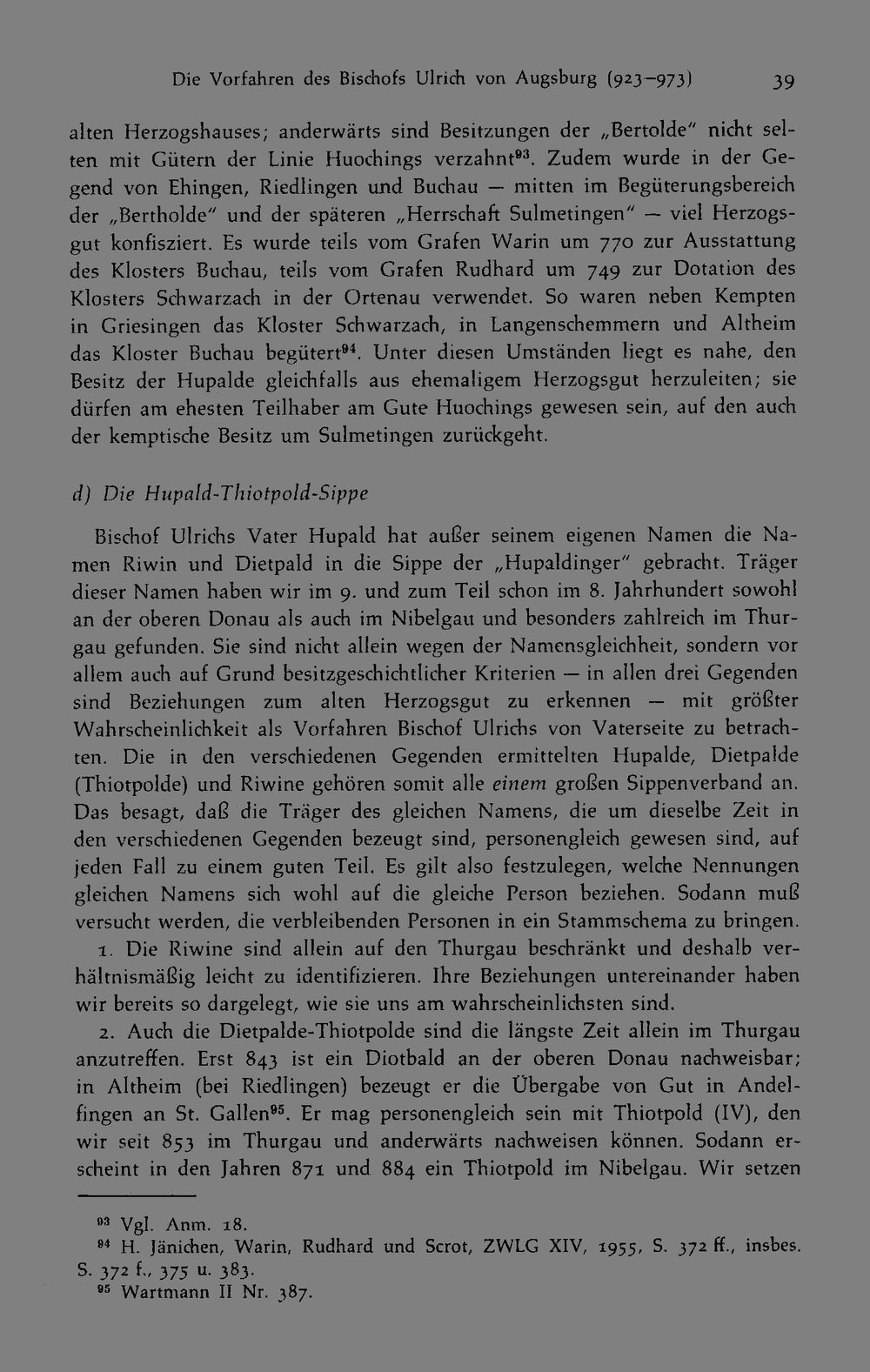 Die Vorfahren des Bischofs Ulrich von Augsburg (923–973) 39

alten Herzogshauses; anderwärts sind Besitzungen der „Bertolde" nicht selten mit Gütern der Linie Huochings verzahnt$^{93}$. Zudem wurde in der Gegend von Ehingen, Riedlingen und Buchau — mitten im Begüterungsbereich der „Bertholde" und der späteren „Herrschaft Sulmetingen" — viel Herzogsgut konfisziert. Es wurde teils vom Grafen Warin um 770 zur Ausstattung des Klosters Buchau, teils vom Grafen Rudhard um 749 zur Dotation des Klosters Schwarzach in der Ortenau verwendet. So waren neben Kempten in Griesingen das Kloster Schwarzach, in Langenschemmern und Altheim das Kloster Buchau begütert$^{94}$. Unter diesen Umständen liegt es nahe, den Besitz der Hupalde gleichfalls aus ehemaligem Herzogsgut herzuleiten; sie dürfen am ehesten Teilhaber am Gute Huochings gewesen sein, auf den auch der kemptische Besitz um Sulmetingen zurückgeht.

d) Die Hupald-Thiotpold-Sippe

Bischof Ulrichs Vater Hupald hat außer seinem eigenen Namen die Namen Riwin und Dietpald in die Sippe der „Hupaldinger" gebracht. Träger dieser Namen haben wir im 9. und zum Teil schon im 8. Jahrhundert sowohl an der oberen Donau als auch im Nibelgau und besonders zahlreich im Thurgau gefunden. Sie sind nicht allein wegen der Namensgleichheit, sondern vor allem auch auf Grund besitzgeschichtlicher Kriterien — in allen drei Gegenden sind Beziehungen zum alten Herzogsgut zu erkennen — mit größter Wahrscheinlichkeit als Vorfahren Bischof Ulrichs von Vaterseite zu betrachten. Die in den verschiedenen Gegenden ermittelten Hupalde, Dietpalde (Thiotpolde) und Riwine gehören somit alle einem großen Sippenverband an. Das besagt, daß die Träger des gleichen Namens, die um dieselbe Zeit in den verschiedenen Gegenden bezeugt sind, personengleich gewesen sind, auf jeden Fall zu einem guten Teil. Es gilt also festzulegen, welche Nennungen gleichen Namens sich wohl auf die gleiche Person beziehen. Sodann muß versucht werden, die verbleibenden Personen in ein Stammschema zu bringen.

1. Die Riwine sind allein auf den Thurgau beschränkt und deshalb verhältnismäßig leicht zu identifizieren. Ihre Beziehungen untereinander haben wir bereits so dargelegt, wie sie uns am wahrscheinlichsten sind.

2. Auch die Dietpalde-Thiotpolde sind die längste Zeit allein im Thurgau anzutreffen. Erst 843 ist ein Diotbald an der oberen Donau nachweisbar; in Altheim (bei Riedlingen) bezeugt er die Übergabe von Gut in Andelfingen an St. Gallen$^{95}$. Er mag personengleich sein mit Thiotpold (IV), den wir seit 853 im Thurgau und anderwärts nachweisen können. Sodann erscheint in den Jahren 871 und 884 ein Thiotpold im Nibelgau. Wir setzen

$^{93}$ Vgl. Anm. 18.
$^{94}$ H. Jänichen, Warin, Rudhard und Scrot, ZWLG XIV, 1955, S. 372 ff., insbes. S. 372 f., 375 u. 383.
$^{95}$ Wartmann II Nr. 387.